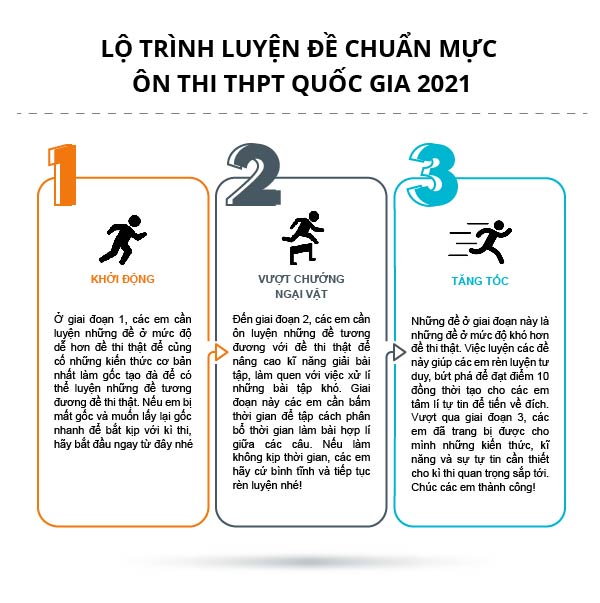 LỘ TRÌNH LUYỆN ĐỀ CHUẨN MỰC
ÔN THI THPT QUỐC GIA 2021

1

KHỞI ĐỘNG

Ở giai đoạn 1, các em cần luyện những đề ở mức độ dễ hơn đề thi thật để củng cố những kiến thức cơ bản nhất làm gốc tạo đà để có thể luyện những đề tương đương đề thi thật. Nếu em bị mất gốc và muốn lấy lại gốc nhanh để bắt kịp với kì thi, hãy bắt đầu ngay từ đây nhé

2

VƯỢT CHƯỚNG NGẠI VẬT

Đến giai đoạn 2, các em cần ôn luyện những đề tương đương với đề thi thật để nâng cao kĩ năng giải bài tập, làm quen với việc xử lí những bài tập khó. Giai đoạn này các em cần bấm thời gian để tập cách phân bổ thời gian làm bài hợp lí giữa các câu. Nếu làm không kịp thời gian, các em hãy cứ bình tĩnh và tiếp tục rèn luyện nhé!

3

TĂNG TỐC

Những đề ở giai đoạn này là những đề ở mức độ khó hơn đề thi thật. Việc luyện các đề này giúp các em rèn luyện tư duy, bứt phá để đạt điểm 10 đồng thời tạo cho các em tâm lí tự tin để tiến về đích. Vượt qua giai đoạn 3, các em đã trang bị được cho mình những kiến thức, kĩ năng và sự tự tin cần thiết cho kì thi quan trọng sắp tới. Chúc các em thành công!